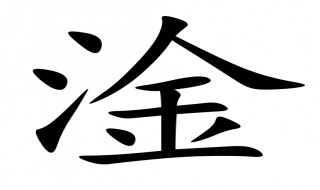 淦